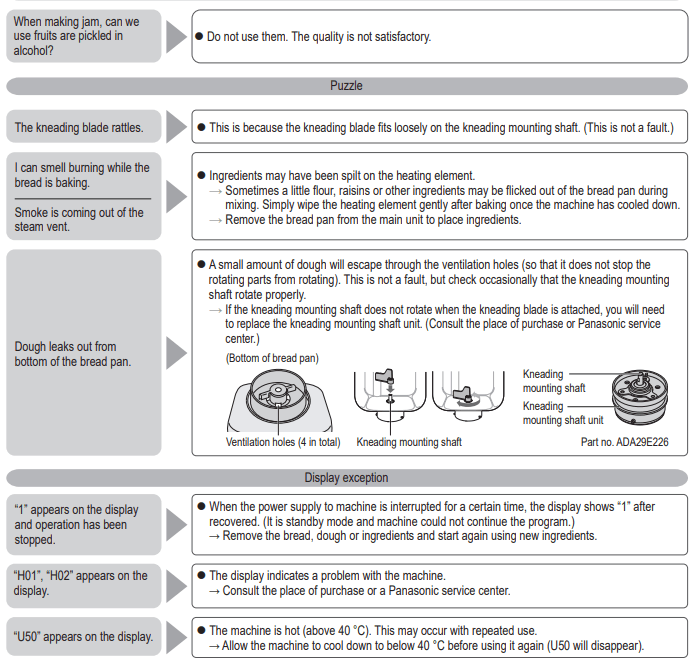 When making jam, can we use fruits are pickled in alcohol?

● Do not use them. The quality is not satisfactory.

Puzzle

The kneading blade rattles.

● This is because the kneading blade fits loosely on the kneading mounting shaft. (This is not a fault.)

I can smell burning while the bread is baking.

Smoke is coming out of the steam vent.

● Ingredients may have been spilt on the heating element.
→ Sometimes a little flour, raisins or other ingredients may be flicked out of the bread pan during mixing. Simply wipe the heating element gently after baking once the machine has cooled down.
→ Remove the bread pan from the main unit to place ingredients.

Dough leaks out from bottom of the bread pan.

● A small amount of dough will escape through the ventilation holes (so that it does not stop the rotating parts from rotating). This is not a fault, but check occasionally that the kneading mounting shaft rotate properly.
→ If the kneading mounting shaft does not rotate when the kneading blade is attached, you will need to replace the kneading mounting shaft unit. (Consult the place of purchase or Panasonic service center.)

(Bottom of bread pan)

Ventilation holes (4 in total)

Kneading mounting shaft

Kneading mounting shaft

Kneading mounting shaft unit

Part no. ADA29E226

Display exception

"1" appears on the display and operation has been stopped.

● When the power supply to machine is interrupted for a certain time, the display shows "1" after recovered. (It is standby mode and machine could not continue the program.)
→ Remove the bread, dough or ingredients and start again using new ingredients.

"H01", "H02" appears on the display.

● The display indicates a problem with the machine.
→ Consult the place of purchase or a Panasonic service center.

"U50" appears on the display.

● The machine is hot (above 40 °C). This may occur with repeated use.
→ Allow the machine to cool down to below 40 °C before using it again (U50 will disappear).